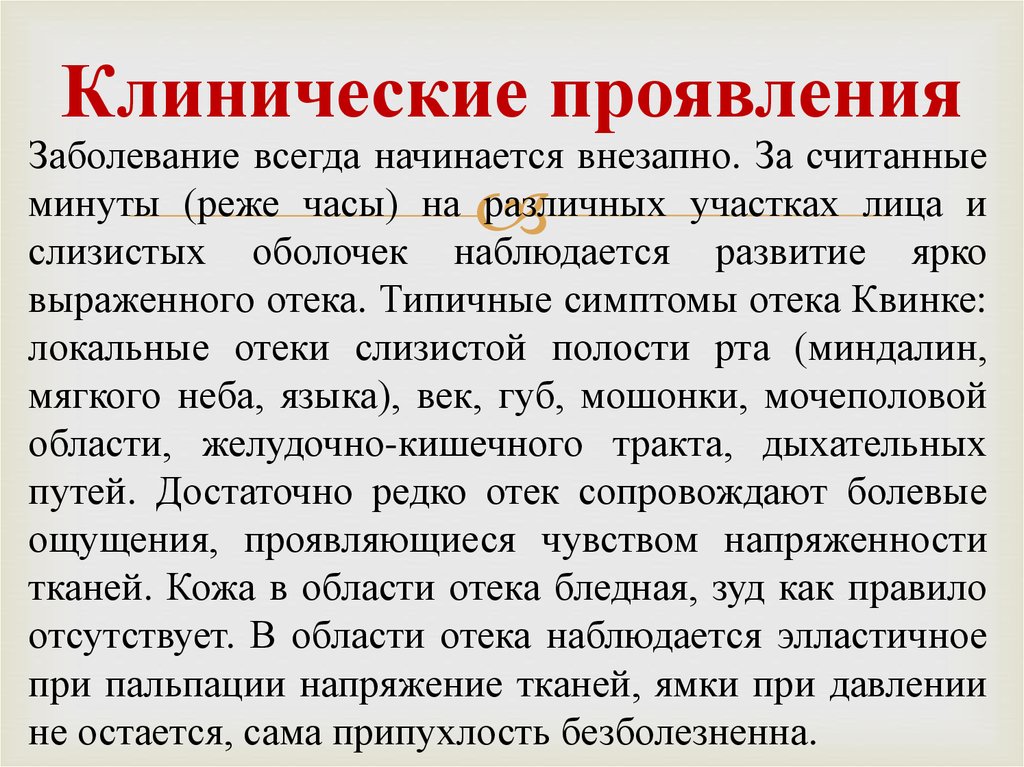 Клинические проявления

Заболевание всегда начинается внезапно. За считанные минуты (реже часы) на различных участках лица и слизистых оболочек наблюдается развитие ярко выраженного отека. Типичные симптомы отека Квинке: локальные отеки слизистой полости рта (миндалин, мягкого неба, языка), век, губ, мошонки, мочеполовой области, желудочно-кишечного тракта, дыхательных путей. Достаточно редко отек сопровождают болевые ощущения, проявляющиеся чувством напряженности тканей. Кожа в области отека бледная, зуд как правило отсутствует. В области отека наблюдается элластичное при пальпации напряжение тканей, ямки при давлении не остается, сама припухлость безболезненна.